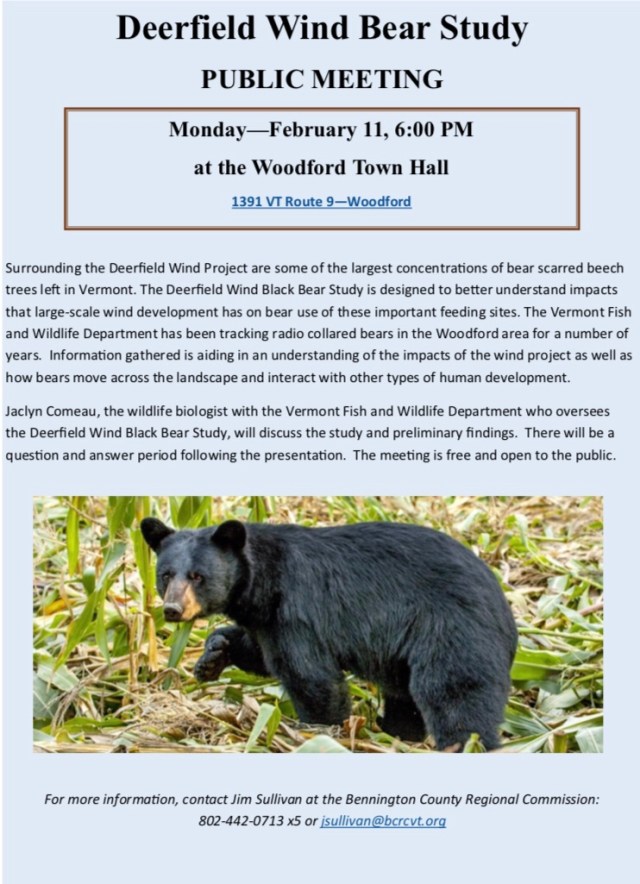 Deerfield Wind Bear Study

PUBLIC MEETING

Monday—February 11, 6:00 PM

at the Woodford Town Hall

1391 VT Route 9—Woodford

Surrounding the Deerfield Wind Project are some of the largest concentrations of bear scarred beech trees left in Vermont. The Deerfield Wind Black Bear Study is designed to better understand impacts that large-scale wind development has on bear use of these important feeding sites. The Vermont Fish and Wildlife Department has been tracking radio collared bears in the Woodford area for a number of years. Information gathered is aiding in an understanding of the impacts of the wind project as well as how bears move across the landscape and interact with other types of human development.

Jaclyn Comeau, the wildlife biologist with the Vermont Fish and Wildlife Department who oversees the Deerfield Wind Black Bear Study, will discuss the study and preliminary findings. There will be a question and answer period following the presentation. The meeting is free and open to the public.

For more information, contact Jim Sullivan at the Bennington County Regional Commission: 802-442-0713 x5 or jsullivan@bcrcvt.org